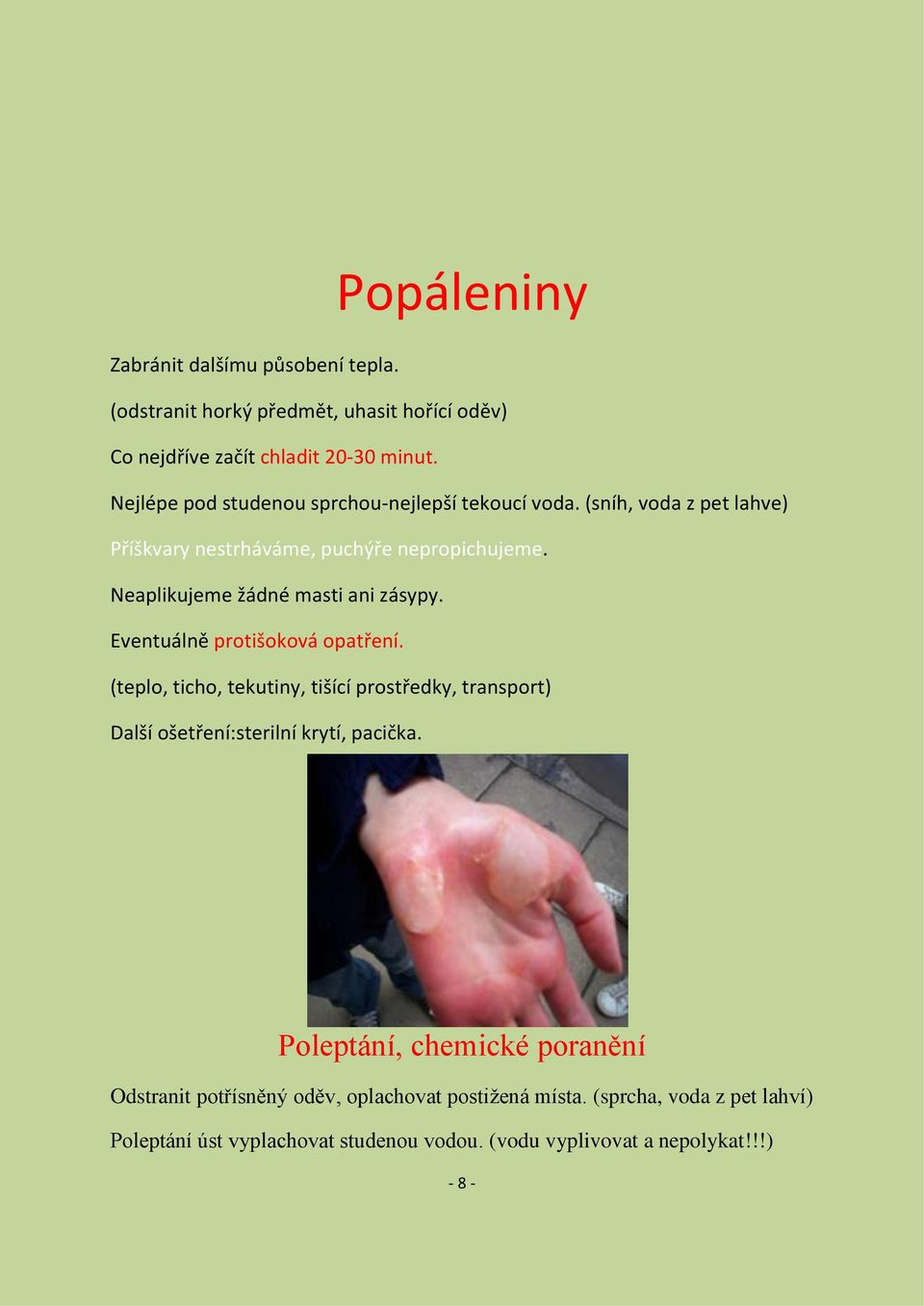 Popáleniny

Zabránit dalšímu působení tepla.

(odstranit horký předmět, uhasit hořící oděv)

Co nejdříve začít chladit 20-30 minut.

Nejlépe pod studenou sprchou-nejlepší tekoucí voda. (sníh, voda z pet lahve)

Příškvary nestrháváme, puchýře nepropichujeme.

Neaplikujeme žádné masti ani zásypy.

Eventuálně protišoková opatření.

(teplo, ticho, tekutiny, tišící prostředky, transport)

Další ošetření:sterilní krytí, pacička.

Poleptání, chemické poranění

Odstranit potřísněný oděv, oplachovat postižená místa. (sprcha, voda z pet lahví)

Poleptání úst vyplachovat studenou vodou. (vodu vyplivovat a nepolykat!!!)

- 8 -